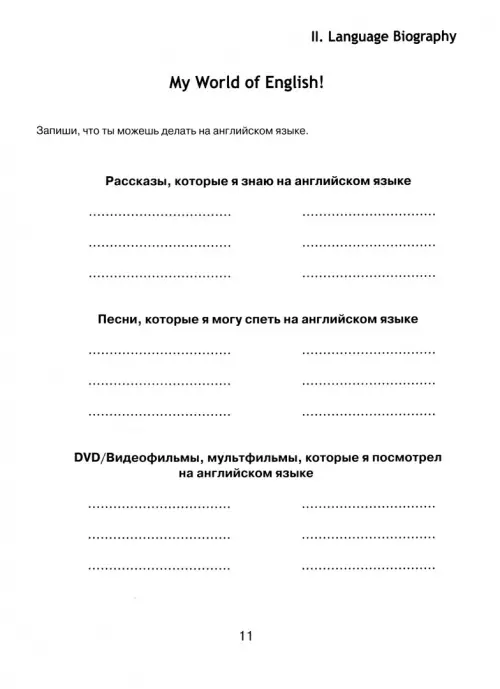 II. Language Biography

My World of English!

Запиши, что ты можешь делать на английском языке.

Рассказы, которые я знаю на английском языке

____ ____

____ ____

____ ____

Песни, которые я могу спеть на английском языке

____ ____

____ ____

____ ____

DVD/Видеофильмы, мультфильмы, которые я посмотрел на английском языке

____ ____

____ ____

____ ____

11